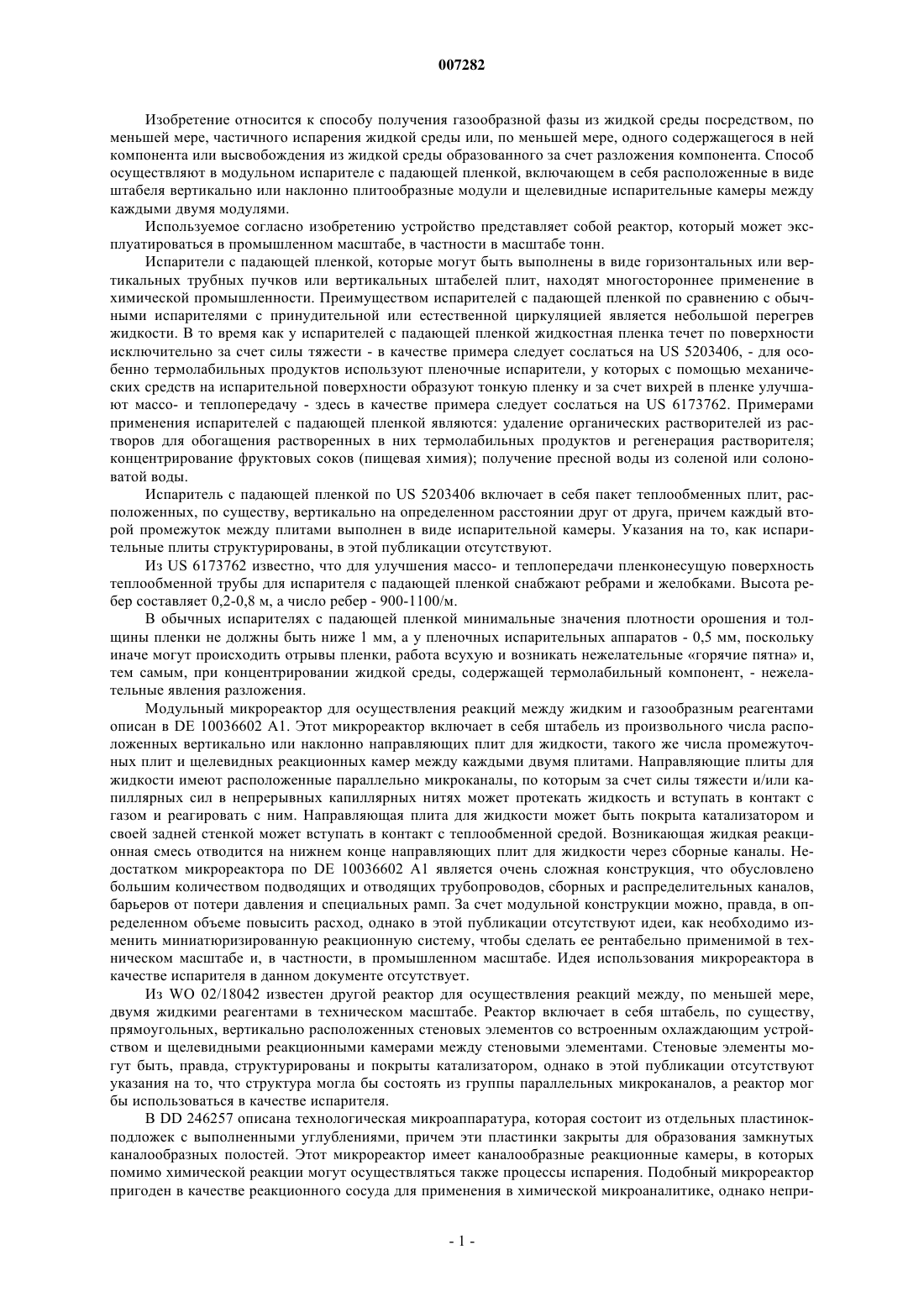 007282

Изобретение относится к способу получения газообразной фазы из жидкой среды посредством, по меньшей мере, частичного испарения жидкой среды или, по меньшей мере, одного содержащегося в ней компонента или высвобождения из жидкой среды образованного за счет разложения компонента. Способ осуществляют в модульном испарителе с падающей пленкой, включающем в себя расположенные в виде штабеля вертикально или наклонно плитообразные модули и щелевидные испарительные камеры между каждыми двумя модулями.

Используемое согласно изобретению устройство представляет собой реактор, который может эксплуатироваться в промышленном масштабе, в частности в масштабе тонн.

Испарители с падающей пленкой, которые могут быть выполнены в виде горизонтальных или вертикальных трубных пучков или вертикальных штабелей плит, находят многостороннее применение в химической промышленности. Преимуществом испарителей с падающей пленкой по сравнению с обычными испарителями с принудительной или естественной циркуляцией является небольшой перегрев жидкости. В то время как у испарителей с падающей пленкой жидкостная пленка течет по поверхности исключительно за счет силы тяжести - в качестве примера следует сослаться на US 5203406, - для особенно термолабильных продуктов используют пленочные испарители, у которых с помощью механических средств на испарительной поверхности образуют тонкую пленку и за счет вихрей в пленке улучшают массо- и теплопередачу - здесь в качестве примера следует сослаться на US 6173762. Примерами применения испарителей с падающей пленкой являются: удаление органических растворителей из растворов для обогащения растворенных в них термолабильных продуктов и регенерация растворителя; концентрирование фруктовых соков (пищевая химия); получение пресной воды из соленой или солоноватой воды.

Испаритель с падающей пленкой по US 5203406 включает в себя пакет теплообменных плит, расположенных, по существу, вертикально на определенном расстоянии друг от друга, причем каждый второй промежуток между плитами выполнен в виде испарительной камеры. Указания на то, как испарительные плиты структурированы, в этой публикации отсутствуют.

Из US 6173762 известно, что для улучшения массо- и теплопередачи пленконесущую поверхность теплообменной трубы для испарителя с падающей пленкой снабжают ребрами и желобками. Высота ребер составляет 0,2-0,8 м, а число ребер - 900-1100/м.

В обычных испарителях с падающей пленкой минимальные значения плотности орошения и толщины пленки не должны быть ниже 1 мм, а у пленочных испарительных аппаратов - 0,5 мм, поскольку иначе могут происходить отрывы пленки, работа всухую и возникать нежелательные «горячие пятна» и, тем самым, при концентрировании жидкой среды, содержащей термолабильный компонент, - нежелательные явления разложения.

Модульный микрореактор для осуществления реакций между жидким и газообразным реагентами описан в DE 10036602 A1. Этот микрореактор включает в себя штабель из произвольного числа расположенных вертикально или наклонно направляющих плит для жидкости, такого же числа промежуточных плит и щелевидных реакционных камер между каждыми двумя плитами. Направляющие плиты для жидкости имеют расположенные параллельно микроканалы, по которым за счет силы тяжести и/или капиллярных сил в непрерывных капиллярных нитях может протекать жидкость и вступать в контакт с газом и реагировать с ним. Направляющая плита для жидкости может быть покрыта катализатором и своей задней стенкой может вступать в контакт с теплообменной средой. Возникающая жидкая реакционная смесь отводится на нижнем конце направляющих плит для жидкости через сборные каналы. Недостатком микрореактора по DE 10036602 A1 является очень сложная конструкция, что обусловлено большим количеством подводящих и отводящих трубопроводов, сборных и распределительных каналов, барьеров от потери давления и специальных рамп. За счет модульной конструкции можно, правда, в определенном объеме повысить расход, однако в этой публикации отсутствуют идеи, как необходимо изменить миниатюризированную реакционную систему, чтобы сделать ее рентабельно применимой в техническом масштабе и, в частности, в промышленном масштабе. Идея использования микрореактора в качестве испарителя в данном документе отсутствует.

Из WO 02/18042 известен другой реактор для осуществления реакций между, по меньшей мере, двумя жидкими реагентами в техническом масштабе. Реактор включает в себя штабель, по существу, прямоугольных, вертикально расположенных стеновых элементов со встроенным охлаждающим устройством и щелевидными реакционными камерами между стеновыми элементами. Стеновые элементы могут быть, правда, структурированы и покрыты катализатором, однако в этой публикации отсутствуют указания на то, что структура могла бы состоять из группы параллельных микроканалов, а реактор мог бы использоваться в качестве испарителя.

В DD 246257 описана технологическая микроаппаратура, которая состоит из отдельных пластинок-подложек с выполненными углублениями, причем эти пластинки закрыты для образования замкнутых каналообразных полостей. Этот микрореактор имеет каналообразные реакционные камеры, в которых помимо химической реакции могут осуществляться также процессы испарения. Подобный микрореактор пригоден в качестве реакционного сосуда для применения в химической микроаналитике, однако непри-

- 1 -